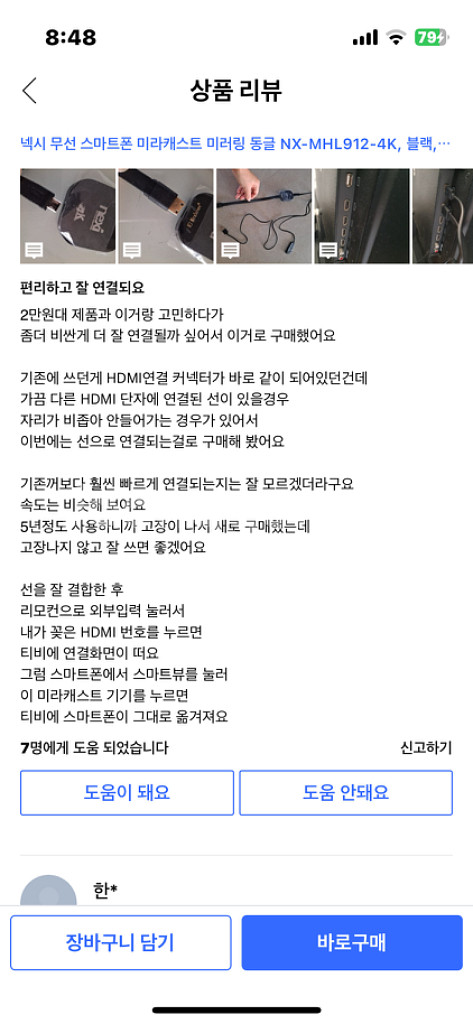 8:48 79

상품 리뷰

넥시 무선 스마트폰 미라캐스트 미러링 동글 NX-MHL912-4K, 블랙,…

편리하고 잘 연결되요

2만원대 제품과 이거랑 고민하다가
좀더 비싼게 더 잘 연결될까 싶어서 이거로 구매했어요

기존에 쓰던게 HDMI연결 커넥터가 바로 같이 되어있던건데
가끔 다른 HDMI 단자에 연결된 선이 있을경우
자리가 비좁아 안들어가는 경우가 있어서
이번에는 선으로 연결되는걸로 구매해 봤어요

기존꺼보다 훨씬 빠르게 연결되는지는 잘 모르겠더라구요
속도는 비슷해 보여요
5년정도 사용하니까 고장이 나서 새로 구매했는데
고장나지 않고 잘 쓰면 좋겠어요

선을 잘 결합한 후
리모컨으로 외부입력 눌러서
내가 꽂은 HDMI 번호를 누르면
티비에 연결화면이 떠요
그럼 스마트폰에서 스마트뷰를 눌러
이 미라캐스트 기기를 누르면
티비에 스마트폰이 그대로 옮겨져요

7명에게 도움 되었습니다

신고하기

도움이 돼요

도움 안돼요

한*

장바구니 담기

바로구매